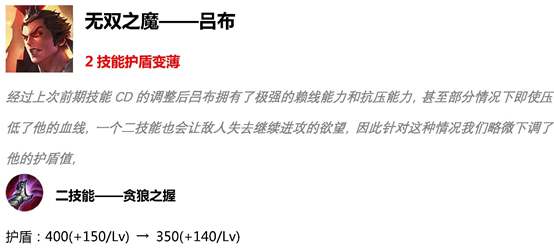 无双之魔——吕布

2 技能护盾变薄

经过上次前期技能 CD 的调整后吕布拥有了极强的赖线能力和抗压能力，甚至部分情况下即使压低了他的血线，一个二技能也会让敌人失去继续进攻的欲望，因此针对这种情况我们略微下调了他的护盾值，

二技能——贪狼之握

护盾：400(+150/Lv) → 350(+140/Lv)